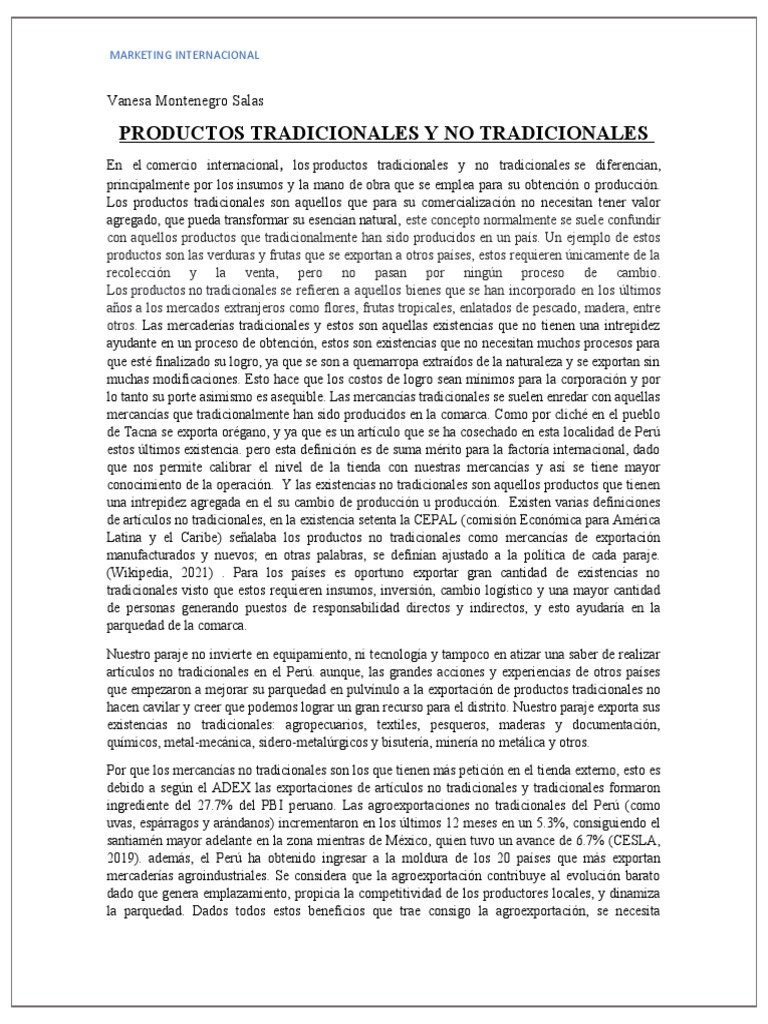 MARKETING INTERNACIONAL

Vanesa Montenegro Salas

PRODUCTOS TRADICIONALES Y NO TRADICIONALES

En el comercio internacional, los productos tradicionales y no tradicionales se diferencian, principalmente por los insumos y la mano de obra que se emplea para su obtención o producción. Los productos tradicionales son aquellos que para su comercialización no necesitan tener valor agregado, que pueda transformar su esencian natural, este concepto normalmente se suele confundir con aquellos productos que tradicionalmente han sido producidos en un país. Un ejemplo de estos productos son las verduras y frutas que se exportan a otros países, estos requieren únicamente de la recolección y la venta, pero no pasan por ningún proceso de cambio. Los productos no tradicionales se refieren a aquellos bienes que se han incorporado en los últimos años a los mercados extranjeros como flores, frutas tropicales, enlatados de pescado, madera, entre otros. Las mercaderías tradicionales y estos son aquellas existencias que no tienen una intrepidez ayudante en un proceso de obtención, estos son existencias que no necesitan muchos procesos para que esté finalizado su logro, ya que se son a quemarropa extraídos de la naturaleza y se exportan sin muchas modificaciones. Esto hace que los costos de logro sean mínimos para la corporación y por lo tanto su porte asimismo es asequible. Las mercancías tradicionales se suelen enredar con aquellas mercancías que tradicionalmente han sido producidos en la comarca. Como por cliché en el pueblo de Tacna se exporta orégano, y ya que es un artículo que se ha cosechado en esta localidad de Perú estos últimos existencia. pero esta definición es de suma mérito para la factoría internacional, dado que nos permite calibrar el nivel de la tienda con nuestras mercancías y así se tiene mayor conocimiento de la operación. Y las existencias no tradicionales son aquellos productos que tienen una intrepidez agregada en el su cambio de producción u producción. Existen varias definiciones de artículos no tradicionales, en la existencia setenta la CEPAL (comisión Económica para América Latina y el Caribe) señalaba los productos no tradicionales como mercancías de exportación manufacturados y nuevos; en otras palabras, se definían ajustado a la política de cada paraje. (Wikipedia, 2021) . Para los países es oportuno exportar gran cantidad de existencias no tradicionales visto que estos requieren insumos, inversión, cambio logístico y una mayor cantidad de personas generando puestos de responsabilidad directos y indirectos, y esto ayudaría en la parquedad de la comarca.

Nuestro paraje no invierte en equipamiento, ni tecnología y tampoco en atizar una saber de realizar artículos no tradicionales en el Perú. aunque, las grandes acciones y experiencias de otros países que empezaron a mejorar su parquedad en pulvínulo a la exportación de productos tradicionales no hacen cavilar y creer que podemos lograr un gran recurso para el distrito. Nuestro paraje exporta sus existencias no tradicionales: agropecuarios, textiles, pesqueros, maderas y documentación, químicos, metal-mecánica, sidero-metalúrgicos y bisutería, minería no metálica y otros.

Por que los mercancías no tradicionales son los que tienen más petición en el tienda externo, esto es debido a según el ADEX las exportaciones de artículos no tradicionales y tradicionales formaron ingrediente del 27.7% del PBI peruano. Las agroexportaciones no tradicionales del Perú (como uvas, espárragos y arándanos) incrementaron en los últimos 12 meses en un 5.3%, consiguiendo el santiamén mayor adelante en la zona mientras de México, quien tuvo un avance de 6.7% (CESLA, 2019). además, el Perú ha obtenido ingresar a la moldura de los 20 países que más exportan mercaderías agroindustriales. Se considera que la agroexportación contribuye al evolución barato dado que genera emplazamiento, propicia la competitividad de los productores locales, y dinamiza la parquedad. Dados todos estos beneficios que trae consigo la agroexportación, se necesita